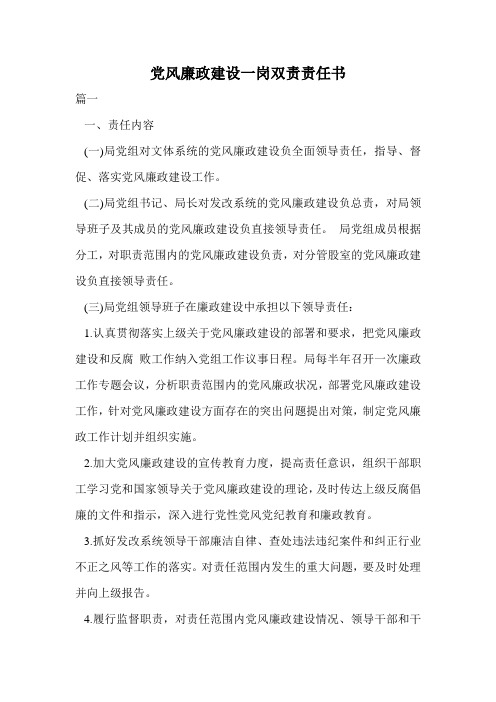 党风廉政建设一岗双责责任书

篇一

一、责任内容

(一)局党组对文体系统的党风廉政建设负全面领导责任，指导、督促、落实党风廉政建设工作。

(二)局党组书记、局长对发改系统的党风廉政建设负总责，对局领导班子及其成员的党风廉政建设负直接领导责任。 局党组成员根据分工，对职责范围内的党风廉政建设负责，对分管股室的党风廉政建设负直接领导责任。

(三)局党组领导班子在廉政建设中承担以下领导责任：

1.认真贯彻落实上级关于党风廉政建设的部署和要求，把党风廉政建设和反腐 败工作纳入党组工作议事日程。局每半年召开一次廉政工作专题会议，分析职责范围内的党风廉政状况，部署党风廉政建设工作，针对党风廉政建设方面存在的突出问题提出对策，制定党风廉政工作计划并组织实施。

2.加大党风廉政建设的宣传教育力度，提高责任意识，组织干部职工学习党和国家领导关于党风廉政建设的理论，及时传达上级反腐倡廉的文件和指示，深入进行党性党风党纪教育和廉政教育。

3.抓好发改系统领导干部廉洁自律、查处违法违纪案件和纠正行业不正之风等工作的落实。对责任范围内发生的重大问题，要及时处理并向上级报告。

4.履行监督职责，对责任范围内党风廉政建设情况、领导干部和干